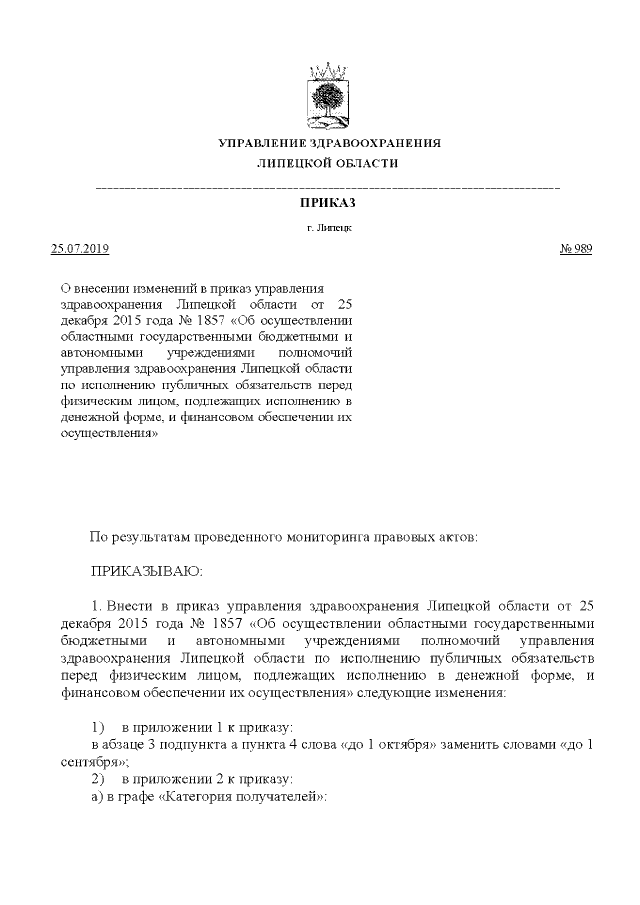 УПРАВЛЕНИЕ ЗДРАВООХРАНЕНИЯ
ЛИПЕЦКОЙ ОБЛАСТИ

ПРИКАЗ

г. Липецк

25.07.2019 № 989

О внесении изменений в приказ управления здравоохранения Липецкой области от 25 декабря 2015 года № 1857 «Об осуществлении областными государственными бюджетными и автономными учреждениями полномочий управления здравоохранения Липецкой области по исполнению публичных обязательств перед физическим лицом, подлежащих исполнению в денежной форме, и финансовом обеспечении их осуществления»

По результатам проведенного мониторинга правовых актов:

ПРИКАЗЫВАЮ:

1. Внести в приказ управления здравоохранения Липецкой области от 25 декабря 2015 года № 1857 «Об осуществлении областными государственными бюджетными и автономными учреждениями полномочий управления здравоохранения Липецкой области по исполнению публичных обязательств перед физическим лицом, подлежащих исполнению в денежной форме, и финансовом обеспечении их осуществления» следующие изменения:

1) в приложении 1 к приказу:
в абзаце 3 подпункта а пункта 4 слова «до 1 октября» заменить словами «до 1 сентября»;
2) в приложении 2 к приказу:
а) в графе «Категория получателей»: